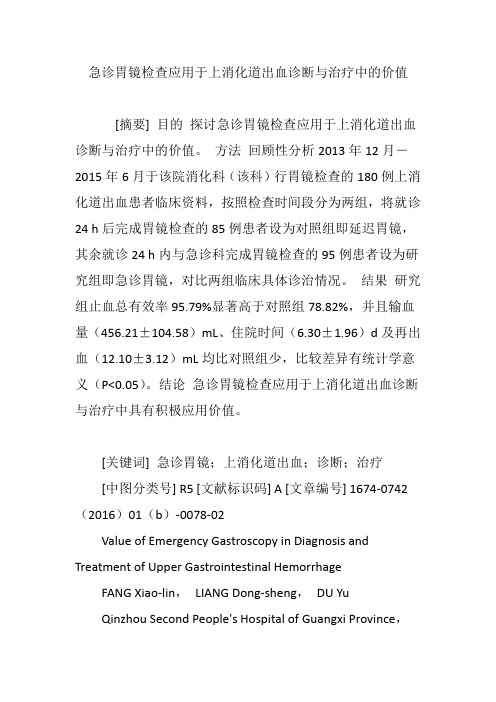 急诊胃镜检查应用于上消化道出血诊断与治疗中的价值

[摘要] 目的 探讨急诊胃镜检查应用于上消化道出血诊断与治疗中的价值。 方法 回顾性分析 2013 年 12 月－2015 年 6 月于该院消化科（该科）行胃镜检查的 180 例上消化道出血患者临床资料，按照检查时间段分为两组，将就诊 24 h 后完成胃镜检查的 85 例患者设为对照组即延迟胃镜，其余就诊 24 h 内与急诊科完成胃镜检查的 95 例患者设为研究组即急诊胃镜，对比两组临床具体诊治情况。 结果 研究组止血总有效率 95.79%显著高于对照组 78.82%，并且输血量（456.21±104.58）mL、住院时间（6.30±1.96）d 及再出血（12.10±3.12）mL 均比对照组少，比较差异有统计学意义（P<0.05）。结论 急诊胃镜检查应用于上消化道出血诊断与治疗中具有积极应用价值。

[关键词] 急诊胃镜；上消化道出血；诊断；治疗

[中图分类号] R5 [文献标识码] A [文章编号] 1674-0742（2016）01（b）-0078-02

Value of Emergency Gastroscopy in Diagnosis and Treatment of Upper Gastrointestinal Hemorrhage

FANG Xiao-lin， LIANG Dong-sheng， DU Yu

Qinzhou Second People's Hospital of Guangxi Province，